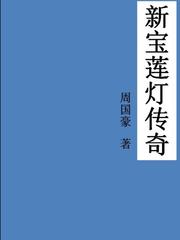 新宝莲灯传奇

周国豪 著